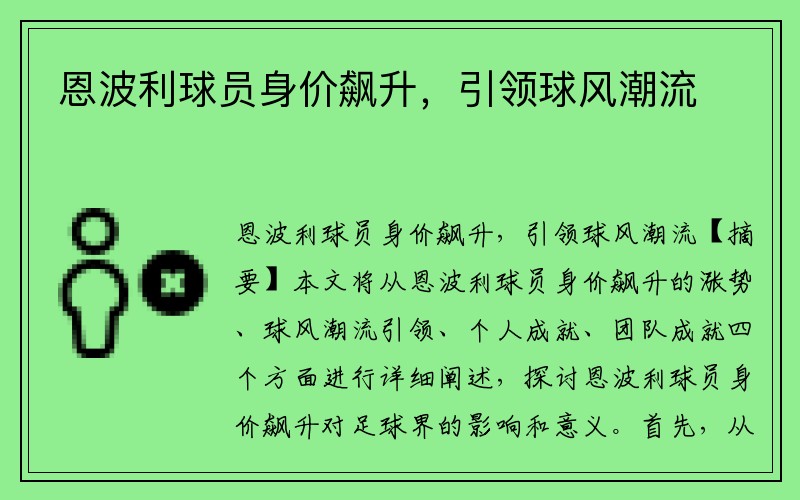 恩波利球员身价飙升，引领球风潮流

恩波利球员身价飙升，引领球风潮流【摘要】本文将从恩波利球员身价飙升的涨势、球风潮流引领、个人成就、团队成就四个方面进行详细阐述，探讨恩波利球员身价飙升对足球界的影响和意义。首先，从